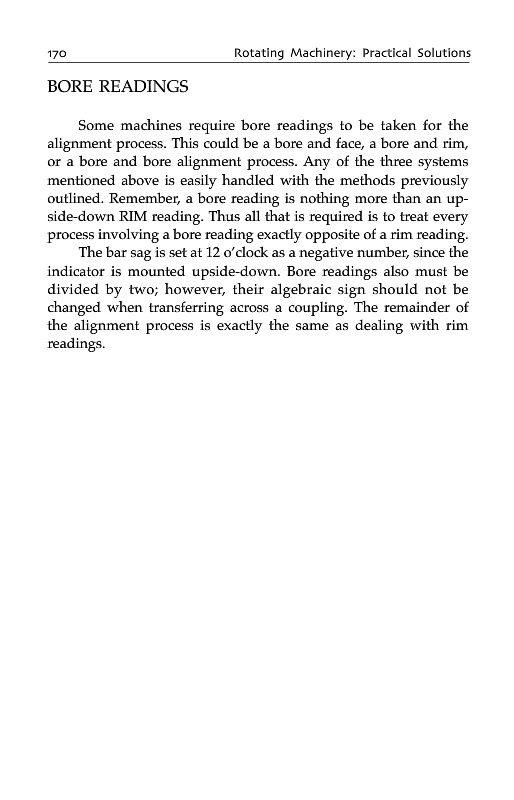 170 Rotating Machinery: Practical Solutions

BORE READINGS

Some machines require bore readings to be taken for the alignment process. This could be a bore and face, a bore and rim, or a bore and bore alignment process. Any of the three systems mentioned above is easily handled with the methods previously outlined. Remember, a bore reading is nothing more than an upside-down RIM reading. Thus all that is required is to treat every process involving a bore reading exactly opposite of a rim reading.

The bar sag is set at 12 o'clock as a negative number, since the indicator is mounted upside-down. Bore readings also must be divided by two; however, their algebraic sign should not be changed when transferring across a coupling. The remainder of the alignment process is exactly the same as dealing with rim readings.